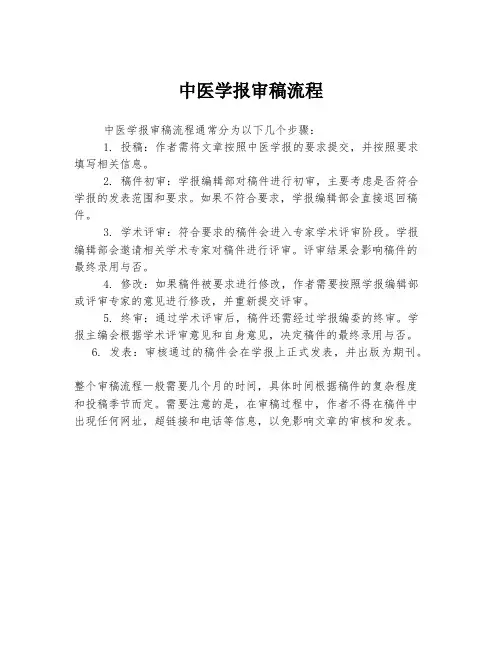 中医学报审稿流程

中医学报审稿流程通常分为以下几个步骤：

1. 投稿：作者需将文章按照中医学报的要求提交，并按照要求填写相关信息。

2. 稿件初审：学报编辑部对稿件进行初审，主要考虑是否符合学报的发表范围和要求。如果不符合要求，学报编辑部会直接退回稿件。

3. 学术评审：符合要求的稿件会进入专家学术评审阶段。学报编辑部会邀请相关学术专家对稿件进行评审。评审结果会影响稿件的最终录用与否。

4. 修改：如果稿件被要求进行修改，作者需要按照学报编辑部或评审专家的意见进行修改，并重新提交评审。

5. 终审：通过学术评审后，稿件还需经过学报编委的终审。学报主编会根据学术评审意见和自身意见，决定稿件的最终录用与否。

6. 发表：审核通过的稿件会在学报上正式发表，并出版为期刊。

整个审稿流程一般需要几个月的时间，具体时间根据稿件的复杂程度和投稿季节而定。需要注意的是，在审稿过程中，作者不得在稿件中出现任何网址，超链接和电话等信息，以免影响文章的审核和发表。